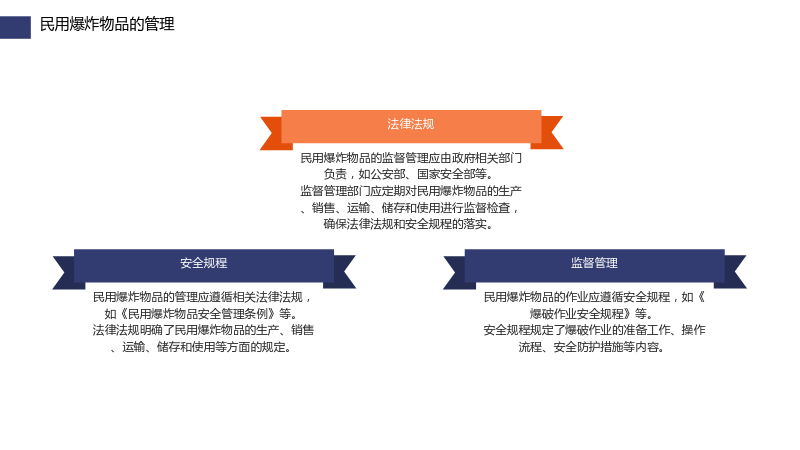 民用爆炸物品的管理

法律法规

民用爆炸物品的监督管理应由政府相关部门负责，如公安部、国家安全部等。

监督管理部门应定期对民用爆炸物品的生产、销售、运输、储存和使用进行监督检查，确保法律法规和安全规程的落实。

安全规程

民用爆炸物品的管理应遵循相关法律法规，如《民用爆炸物品安全管理条例》等。

法律法规明确了民用爆炸物品的生产、销售、运输、储存和使用等方面的规定。

监督管理

民用爆炸物品的作业应遵循安全规程，如《爆破作业安全规程》等。

安全规程规定了爆破作业的准备工作、操作流程、安全防护措施等内容。